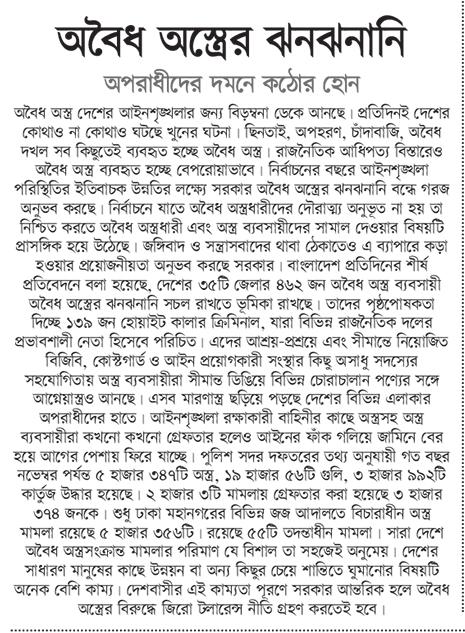 অবৈধ অস্ত্রের ঝনঝনানি

অপরাধীদের দমনে কঠোর হোন

অবৈধ অস্ত্র দেশের আইনশৃঙ্খলার জন্য বিড়ম্বনা ডেকে আনছে। প্রতিদিনই দেশের কোথাও না কোথাও ঘটছে খুনের ঘটনা। ছিনতাই, অপহরণ, চাঁদাবাজি, অবৈধ দখল সব কিছুতেই ব্যবহৃত হচ্ছে অবৈধ অস্ত্র। রাজনৈতিক আধিপত্য বিস্তারেও অবৈধ অস্ত্র ব্যবহৃত হচ্ছে বেপরোয়াভাবে। নির্বাচনের বছরে আইনশৃঙ্খলা পরিস্থিতির ইতিবাচক উন্নতির লক্ষ্যে সরকার অবৈধ অস্ত্রের ঝনঝনানি বন্ধে গরজ অনুভব করছে। নির্বাচনে যাতে অবৈধ অস্ত্রধারীদের দৌরাত্ম্য অনুভূত না হয় তা নিশ্চিত করতে অবৈধ অস্ত্রধারী এবং অস্ত্র ব্যবসায়ীদের সামাল দেওয়ার বিষয়টি প্রাসঙ্গিক হয়ে উঠেছে। জঙ্গিবাদ ও সন্ত্রাসবাদের থাবা ঠেকাতেও এ ব্যাপারে কড়া হওয়ার প্রয়োজনীয়তা অনুভব করছে সরকার। বাংলাদেশ প্রতিদিনের শীর্ষ প্রতিবেদনে বলা হয়েছে, দেশের ৩৫টি জেলার ৪৬২ জন অবৈধ অস্ত্র ব্যবসায়ী অবৈধ অস্ত্রের ঝনঝনানি সচল রাখতে ভূমিকা রাখছে। তাদের পৃষ্ঠপোষকতা দিচ্ছে ১৩৯ জন হোয়াইট কালার ক্রিমিনাল, যারা বিভিন্ন রাজনৈতিক দলের প্রভাবশালী নেতা হিসেবে পরিচিত। এদের আশ্রয়-প্রশ্রয়ে এবং সীমান্তে নিয়োজিত বিজিবি, কোস্টগার্ড ও আইন প্রয়োগকারী সংস্থার কিছু অসাধু সদস্যের সহযোগিতায় অস্ত্র ব্যবসায়ীরা সীমান্ত ডিঙিয়ে বিভিন্ন চোরাচালান পণ্যের সঙ্গে আগ্নেয়াস্ত্রও আনছে। এসব মারণাস্ত্র ছড়িয়ে পড়ছে দেশের বিভিন্ন এলাকার অপরাধীদের হাতে। আইনশৃঙ্খলা রক্ষাকারী বাহিনীর কাছে অস্ত্রসহ অস্ত্র ব্যবসায়ীরা কখনো কখনো গ্রেফতার হলেও আইনের ফাঁক গলিয়ে জামিনে বের হয়ে আগের পেশায় ফিরে যাচ্ছে। পুলিশ সদর দফতরের তথ্য অনুযায়ী গত বছর নভেম্বর পর্যন্ত ৫ হাজার ৩৪৭টি অস্ত্র, ১৯ হাজার ৫৬টি গুলি, ৩ হাজার ৯৯২টি কার্তুজ উদ্ধার হয়েছে। ২ হাজার ৩টি মামলায় গ্রেফতার করা হয়েছে ৩ হাজার ৩৭৪ জনকে। শুধু ঢাকা মহানগরের বিভিন্ন জজ আদালতে বিচারাধীন অস্ত্র মামলা রয়েছে ৫ হাজার ৩৫৬টি। রয়েছে ৫৫টি তদন্তাধীন মামলা। সারা দেশে অবৈধ অস্ত্রসংক্রান্ত মামলার পরিমাণ যে বিশাল তা সহজেই অনুমেয়। দেশের সাধারণ মানুষের কাছে উন্নয়ন বা অন্য কিছুর চেয়ে শান্তিতে ঘুমানোর বিষয়টি অনেক বেশি কাম্য। দেশবাসীর এই কাম্যতা পূরণে সরকার আন্তরিক হলে অবৈধ অস্ত্রের বিরুদ্ধে জিরো টলারেন্স নীতি গ্রহণ করতেই হবে।